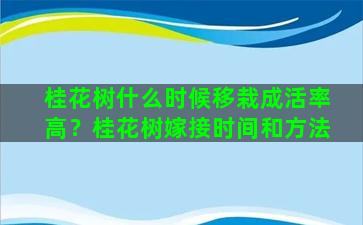 桂花树什么时候移栽成活率高？桂花树嫁接时间和方法